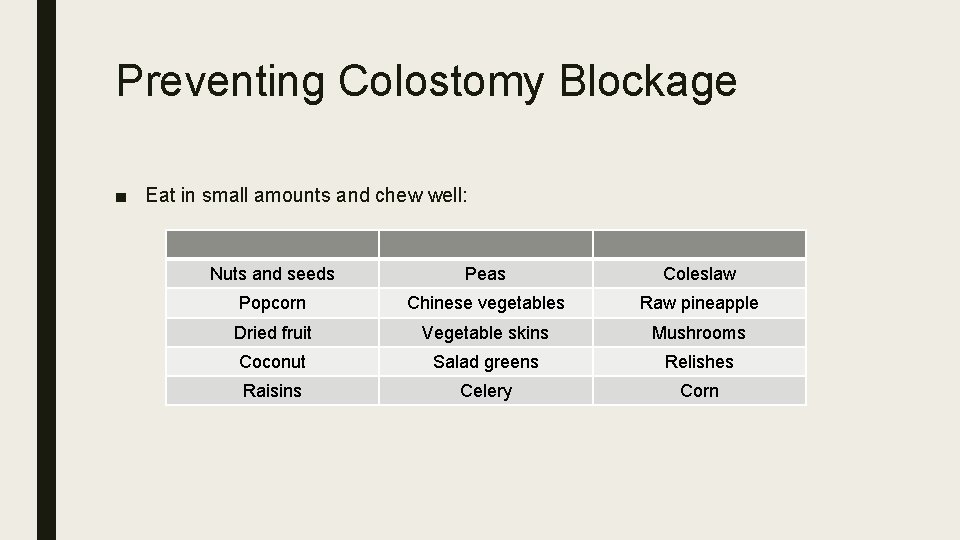 Preventing Colostomy Blockage

■ Eat in small amounts and chew well:

| | | |
|---|---|---|
| Nuts and seeds | Peas | Coleslaw |
| Popcorn | Chinese vegetables | Raw pineapple |
| Dried fruit | Vegetable skins | Mushrooms |
| Coconut | Salad greens | Relishes |
| Raisins | Celery | Corn |